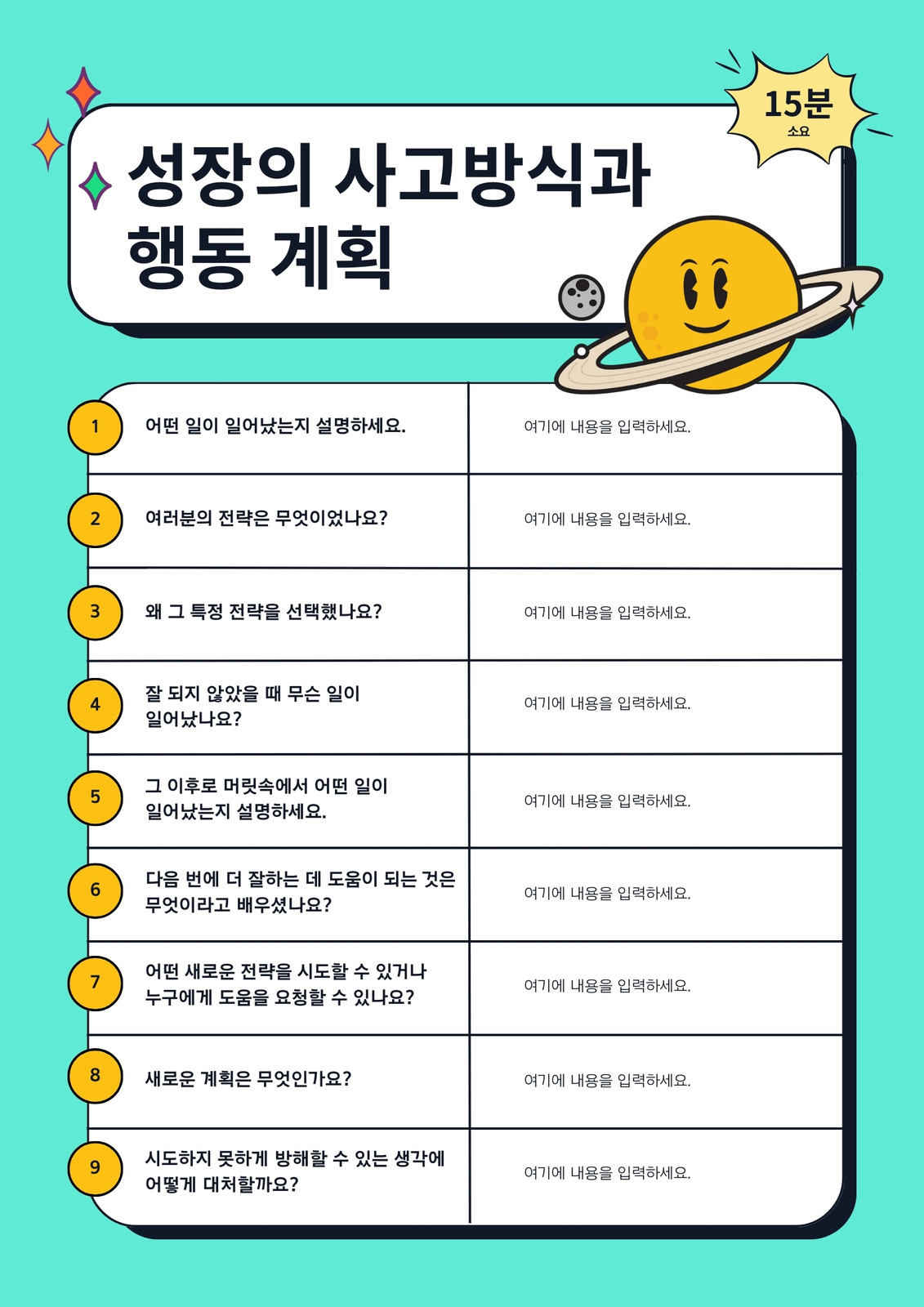 성장의 사고방식과 행동 계획

15분
소요

| 1 | 어떤 일이 일어났는지 설명하세요. | 여기에 내용을 입력하세요. |
|---|---|---|
| 2 | 여러분의 전략은 무엇이었나요? | 여기에 내용을 입력하세요. |
| 3 | 왜 그 특정 전략을 선택했나요? | 여기에 내용을 입력하세요. |
| 4 | 잘 되지 않았을 때 무슨 일이 일어났나요? | 여기에 내용을 입력하세요. |
| 5 | 그 이후로 머릿속에서 어떤 일이 일어났는지 설명하세요. | 여기에 내용을 입력하세요. |
| 6 | 다음 번에 더 잘하는 데 도움이 되는 것은 무엇이라고 배우셨나요? | 여기에 내용을 입력하세요. |
| 7 | 어떤 새로운 전략을 시도할 수 있거나 누구에게 도움을 요청할 수 있나요? | 여기에 내용을 입력하세요. |
| 8 | 새로운 계획은 무엇인가요? | 여기에 내용을 입력하세요. |
| 9 | 시도하지 못하게 방해할 수 있는 생각에 어떻게 대처할까요? | 여기에 내용을 입력하세요. |